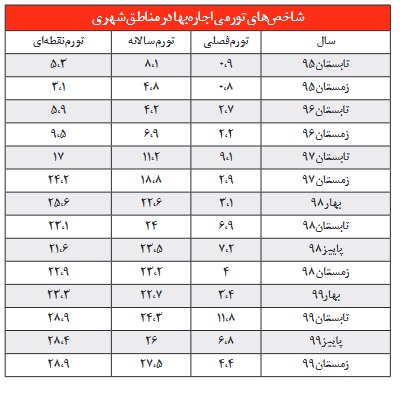 شاخص‌های تورمی اجاره‌بها در مناطق شهری

| سال | تورم فصلی | تورم سالانه | تورم نقطه‌ای |
|---|---|---|---|
| تابستان ۹۵ | ۰،۹ | ۸،۱ | ۵،۳ |
| زمستان ۹۵ | ۰،۸ | ۴،۸ | ۳،۱ |
| تابستان ۹۶ | ۲،۷ | ۴،۲ | ۵،۹ |
| زمستان ۹۶ | ۲،۲ | ۶،۹ | ۹،۵ |
| تابستان ۹۷ | ۹،۱ | ۱۱،۲ | ۱۷ |
| زمستان ۹۷ | ۲،۹ | ۱۸،۸ | ۲۴،۲ |
| بهار ۹۸ | ۳،۱ | ۲۲،۶ | ۲۵،۶ |
| تابستان ۹۸ | ۶،۹ | ۲۴ | ۲۳،۱ |
| پاییز ۹۸ | ۷،۲ | ۲۳،۵ | ۲۱،۶ |
| زمستان ۹۸ | ۴ | ۲۳،۲ | ۲۲،۹ |
| بهار ۹۹ | ۳،۴ | ۲۲،۷ | ۲۳،۳ |
| تابستان ۹۹ | ۱۱،۸ | ۲۴،۳ | ۲۸،۹ |
| پاییز ۹۹ | ۶،۸ | ۲۶ | ۲۸،۴ |
| زمستان ۹۹ | ۴،۴ | ۲۷،۵ | ۲۸،۹ |